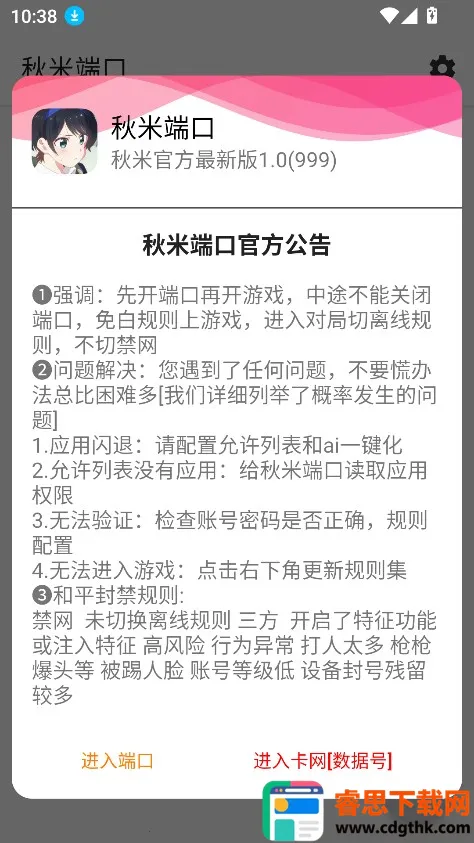 10:38

秋米端口

秋米端口
秋米官方最新版1.0(999)

秋米端口官方公告

❶强调：先开端口再开游戏，中途不能关闭端口，免白规则上游戏，进入对局切离线规则，不切禁网
❷问题解决：您遇到了任何问题，不要慌办法总比困难多[我们详细列举了概率发生的问题]
1.应用闪退：请配置允许列表和ai一键化
2.允许列表没有应用：给秋米端口读取应用权限
3.无法验证：检查账号密码是否正确，规则配置
4.无法进入游戏：点击右下角更新规则集
❸和平封禁规则:
禁网 未切换离线规则 三方 开启了特征功能或注入特征 高风险 行为异常 打人太多 枪枪爆头等 被踢人脸 账号等级低 设备封号残留较多

进入端口
进入卡网[数据号]

睿思下载网
www.cdgthk.com